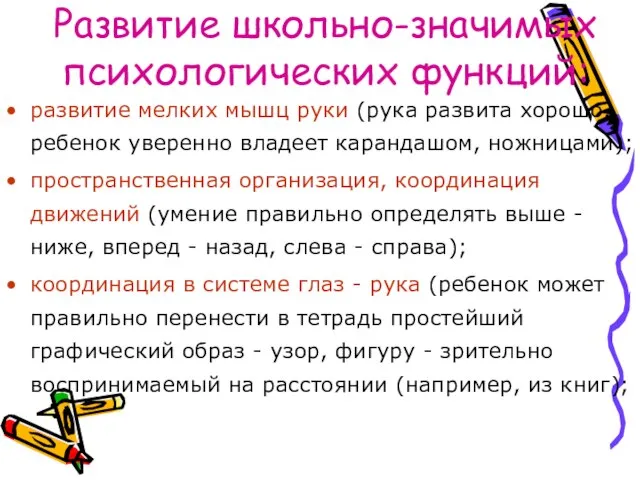 Развитие школьно-значимых психологических функций:

• развитие мелких мышц руки (рука развита хорошо, ребенок уверенно владеет карандашом, ножницами);

• пространственная организация, координация движений (умение правильно определять выше - ниже, вперед - назад, слева - справа);

• координация в системе глаз - рука (ребенок может правильно перенести в тетрадь простейший графический образ - узор, фигуру - зрительно воспринимаемый на расстоянии (например, из книг);